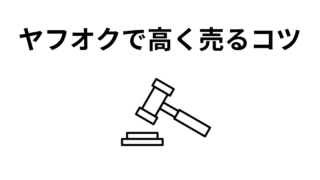 ヤフオクで高く売るコツ